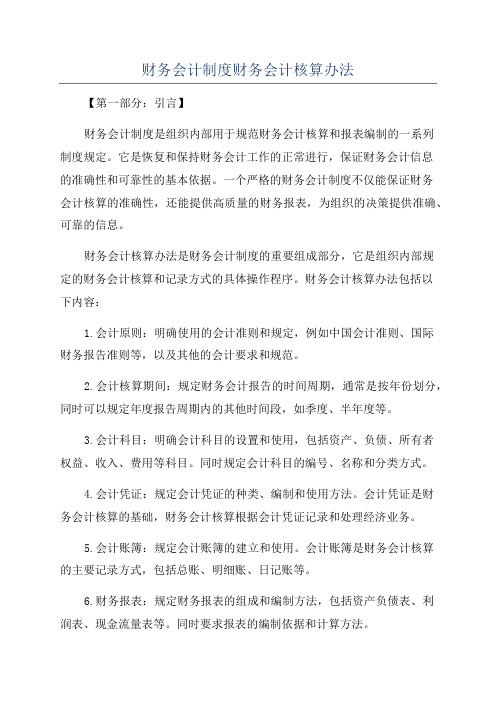 财务会计制度财务会计核算办法

【第一部分：引言】

财务会计制度是组织内部用于规范财务会计核算和报表编制的一系列制度规定。它是恢复和保持财务会计工作的正常进行，保证财务会计信息的准确性和可靠性的基本依据。一个严格的财务会计制度不仅能保证财务会计核算的准确性，还能提供高质量的财务报表，为组织的决策提供准确、可靠的信息。

财务会计核算办法是财务会计制度的重要组成部分，它是组织内部规定的财务会计核算和记录方式的具体操作程序。财务会计核算办法包括以下内容：

1.会计原则：明确使用的会计准则和规定，例如中国会计准则、国际财务报告准则等，以及其他的会计要求和规范。

2.会计核算期间：规定财务会计报告的时间周期，通常是按年份划分，同时可以规定年度报告周期内的其他时间段，如季度、半年度等。

3.会计科目：明确会计科目的设置和使用，包括资产、负债、所有者权益、收入、费用等科目。同时规定会计科目的编号、名称和分类方式。

4.会计凭证：规定会计凭证的种类、编制和使用方法。会计凭证是财务会计核算的基础，财务会计核算根据会计凭证记录和处理经济业务。

5.会计账簿：规定会计账簿的建立和使用。会计账簿是财务会计核算的主要记录方式，包括总账、明细账、日记账等。

6.财务报表：规定财务报表的组成和编制方法，包括资产负债表、利润表、现金流量表等。同时要求报表的编制依据和计算方法。